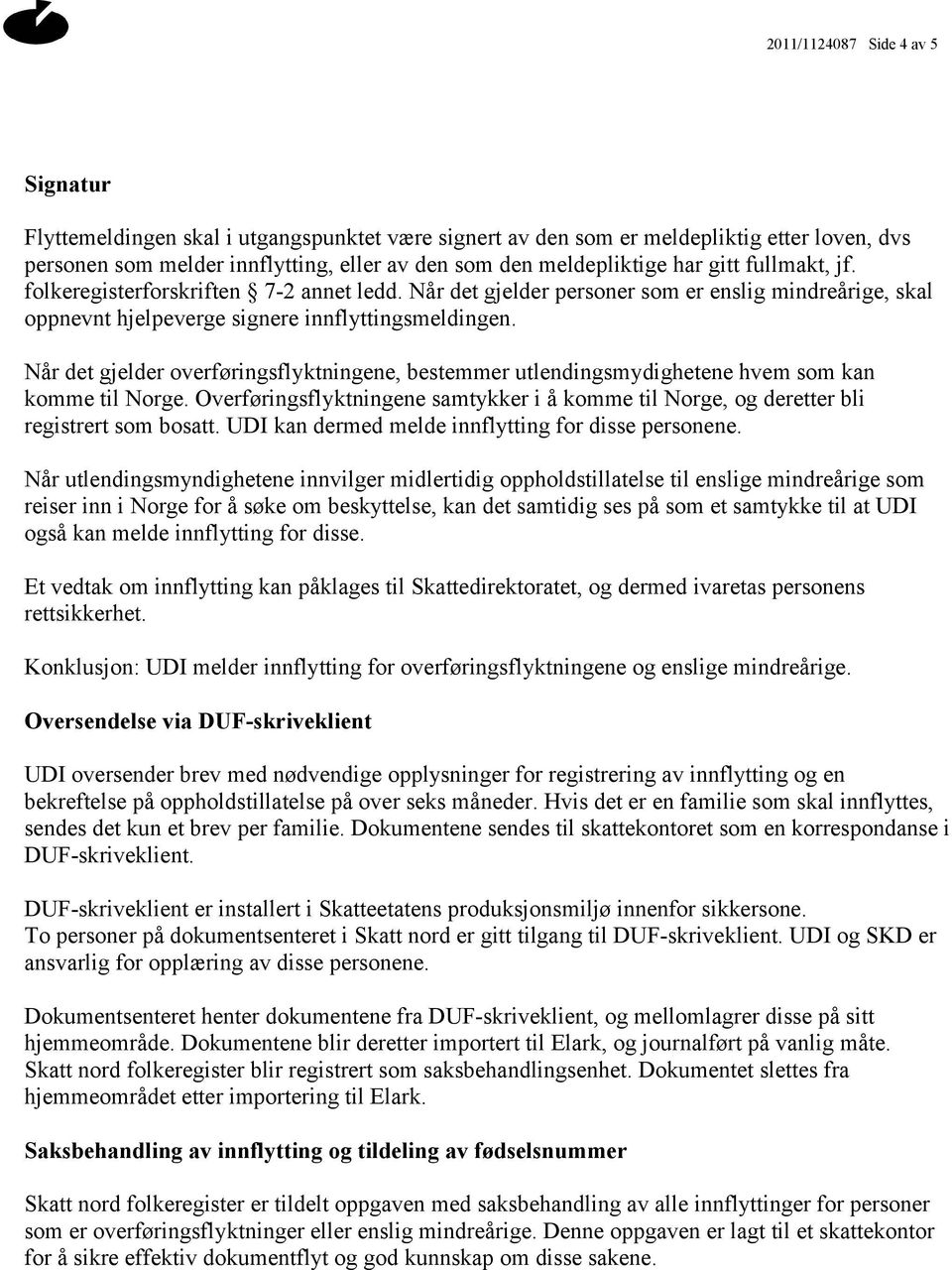 2011/1124087 Side 4 av 5

Signatur

Flyttemeldingen skal i utgangspunktet være signert av den som er meldepliktig etter loven, dvs personen som melder innflytting, eller av den som den meldepliktige har gitt fullmakt, jf. folkeregisterforskriften § 7-2 annet ledd. Når det gjelder personer som er enslig mindreårige, skal oppnevnt hjelpeverge signere innflyttingsmeldingen.

Når det gjelder overføringsflyktningene, bestemmer utlendingsmydighetene hvem som kan komme til Norge. Overføringsflyktningene samtykker i å komme til Norge, og deretter bli registrert som bosatt. UDI kan dermed melde innflytting for disse personene.

Når utlendingsmyndighetene innvilger midlertidig oppholdstillatelse til enslige mindreårige som reiser inn i Norge for å søke om beskyttelse, kan det samtidig ses på som et samtykke til at UDI også kan melde innflytting for disse.

Et vedtak om innflytting kan påklages til Skattedirektoratet, og dermed ivaretas personens rettsikkerhet.

Konklusjon: UDI melder innflytting for overføringsflyktningene og enslige mindreårige.

Oversendelse via DUF-skriveklient

UDI oversender brev med nødvendige opplysninger for registrering av innflytting og en bekreftelse på oppholdstillatelse på over seks måneder. Hvis det er en familie som skal innflyttes, sendes det kun et brev per familie. Dokumentene sendes til skattekontoret som en korrespondanse i DUF-skriveklient.

DUF-skriveklient er installert i Skatteetatens produksjonsmiljø innenfor sikkersone.
To personer på dokumentsenteret i Skatt nord er gitt tilgang til DUF-skriveklient. UDI og SKD er ansvarlig for opplæring av disse personene.

Dokumentsenteret henter dokumentene fra DUF-skriveklient, og mellomlagrer disse på sitt hjemmeområde. Dokumentene blir deretter importert til Elark, og journalført på vanlig måte. Skatt nord folkeregister blir registrert som saksbehandlingsenhet. Dokumentet slettes fra hjemmeområdet etter importering til Elark.

Saksbehandling av innflytting og tildeling av fødselsnummer

Skatt nord folkeregister er tildelt oppgaven med saksbehandling av alle innflyttinger for personer som er overføringsflyktninger eller enslig mindreårige. Denne oppgaven er lagt til et skattekontor for å sikre effektiv dokumentflyt og god kunnskap om disse sakene.